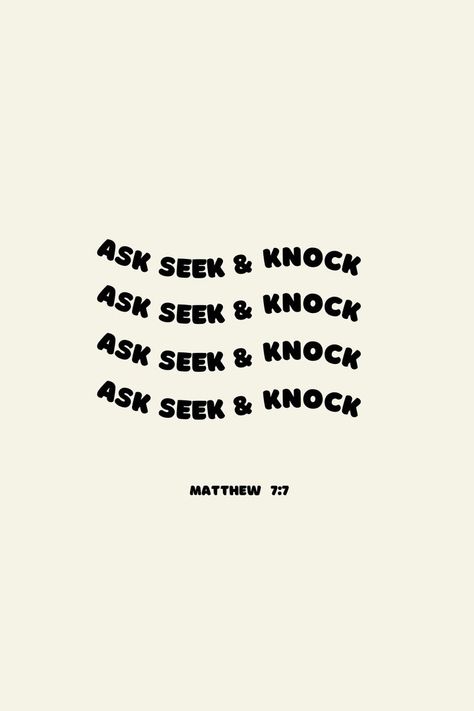 ASK SEEK & KNOCK
ASK SEEK & KNOCK
ASK SEEK & KNOCK
ASK SEEK & KNOCK

MATTHEW 7:7